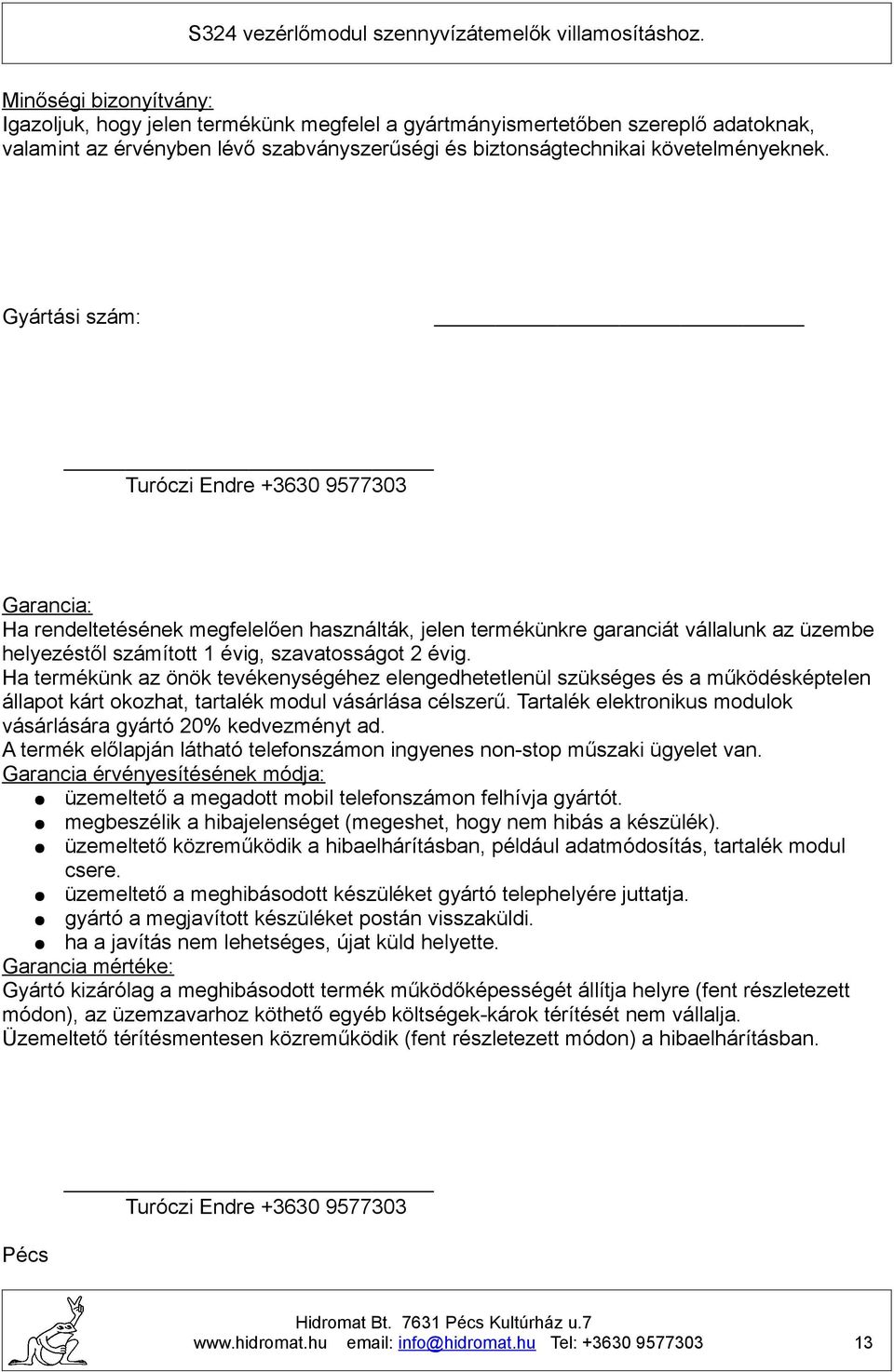 S324 vezérlőmodul szennyvízátemelők villamosításhoz.

Minőségi bizonyítvány:
Igazoljuk, hogy jelen termékünk megfelel a gyártmányismertetőben szereplő adatoknak, valamint az érvényben lévő szabványszerűségi és biztonságtechnikai követelményeknek.

Gyártási szám:

Turóczi Endre +3630 9577303

Garancia:
Ha rendeltetésének megfelelően használták, jelen termékünkre garanciát vállalunk az üzembe helyezéstől számított 1 évig, szavatosságot 2 évig.
Ha termékünk az önök tevékenységéhez elengedhetetlenül szükséges és a működésképtelen állapot kárt okozhat, tartalék modul vásárlása célszerű. Tartalék elektronikus modulok vásárlására gyártó 20% kedvezményt ad.
A termék előlapján látható telefonszámon ingyenes non-stop műszaki ügyelet van.
Garancia érvényesítésének módja:
● üzemeltető a megadott mobil telefonszámon felhívja gyártót.
● megbeszélik a hibajelenséget (megeshet, hogy nem hibás a készülék).
● üzemeltető közreműködik a hibaelhárításban, például adatmódosítás, tartalék modul csere.
● üzemeltető a meghibásodott készüléket gyártó telephelyére juttatja.
● gyártó a megjavított készüléket postán visszaküldi.
● ha a javítás nem lehetséges, újat küld helyette.
Garancia mértéke:
Gyártó kizárólag a meghibásodott termék működőképességét állítja helyre (fent részletezett módon), az üzemzavarhoz köthető egyéb költségek-károk térítését nem vállalja.
Üzemeltető térítésmentesen közreműködik (fent részletezett módon) a hibaelhárításban.

Turóczi Endre +3630 9577303

Pécs

Hidromat Bt. 7631 Pécs Kultúrház u.7
www.hidromat.hu email: info@hidromat.hu Tel: +3630 9577303 13